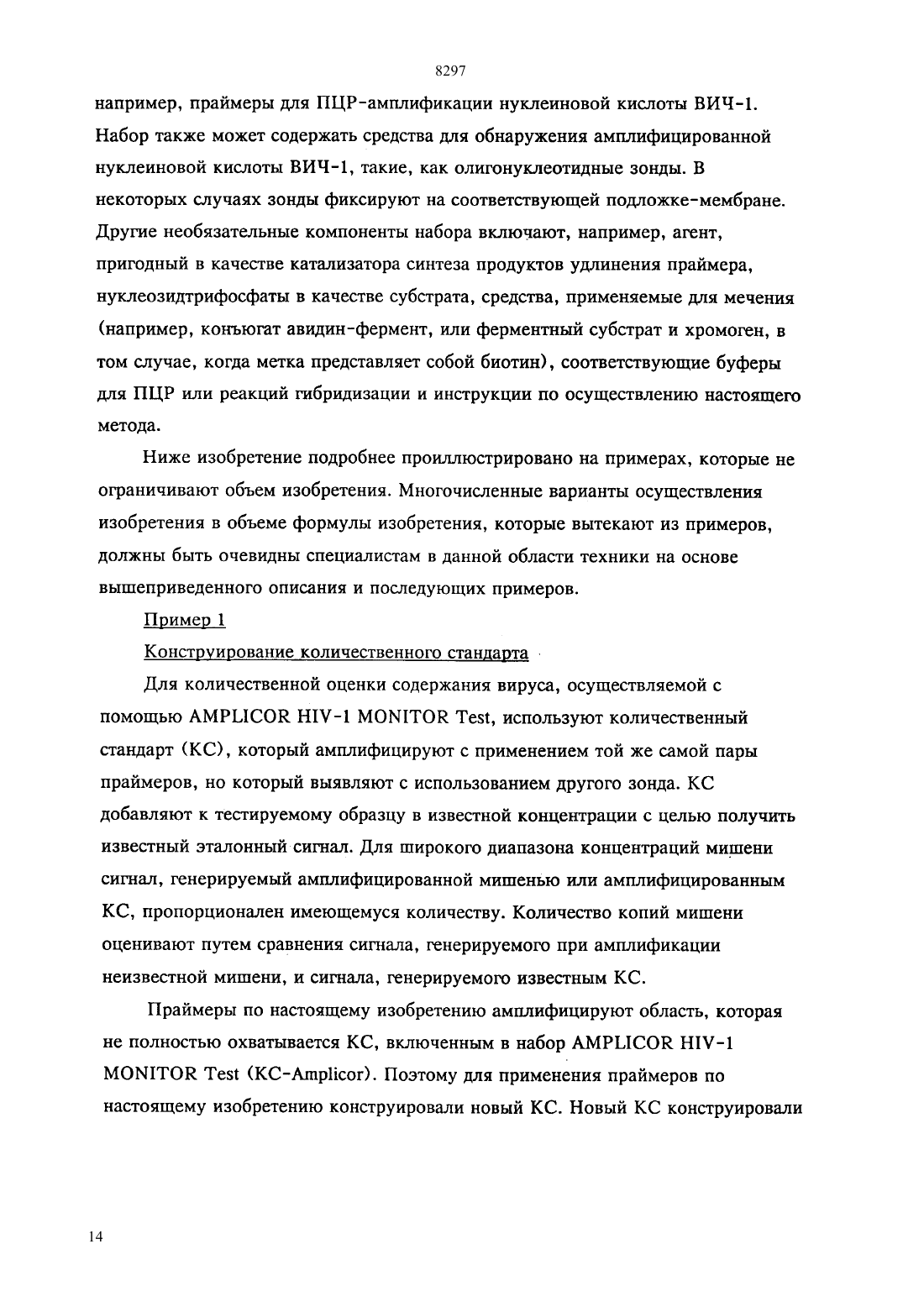 8297

например, праймеры для ПЦР-амплификации нуклеиновой кислоты ВИЧ-1. Набор также может содержать средства для обнаружения амплифицированной нуклеиновой кислоты ВИЧ-1, такие, как олигонуклеотидные зонды. В некоторых случаях зонды фиксируют на соответствующей подложке-мембране. Другие необязательные компоненты набора включают, например, агент, пригодный в качестве катализатора синтеза продуктов удлинения праймера, нуклеозидтрифосфаты в качестве субстрата, средства, применяемые для мечения (например, конъюгат авидин-фермент, или ферментный субстрат и хромоген, в том случае, когда метка представляет собой биотин), соответствующие буферы для ПЦР или реакций гибридизации и инструкции по осуществлению настоящего метода.

Ниже изобретение подробнее проиллюстрировано на примерах, которые не ограничивают объем изобретения. Многочисленные варианты осуществления изобретения в объеме формулы изобретения, которые вытекают из примеров, должны быть очевидны специалистам в данной области техники на основе вышеприведенного описания и последующих примеров.

Пример 1

Конструирование количественного стандарта

Для количественной оценки содержания вируса, осуществляемой с помощью AMPLICOR HIV-1 MONITOR Test, используют количественный стандарт (КС), который амплифицируют с применением той же самой пары праймеров, но который выявляют с использованием другого зонда. КС добавляют к тестируемому образцу в известной концентрации с целью получить известный эталонный сигнал. Для широкого диапазона концентраций мишени сигнал, генерируемый амплифицированной мишенью или амплифицированным КС, пропорционален имеющемуся количеству. Количество копий мишени оценивают путем сравнения сигнала, генерируемого при амплификации неизвестной мишени, и сигнала, генерируемого известным КС.

Праймеры по настоящему изобретению амплифицируют область, которая не полностью охватывается КС, включенным в набор AMPLICOR HIV-1 MONITOR Test (КС-Amplicor). Поэтому для применения праймеров по настоящему изобретению конструировали новый КС. Новый КС конструировали

14